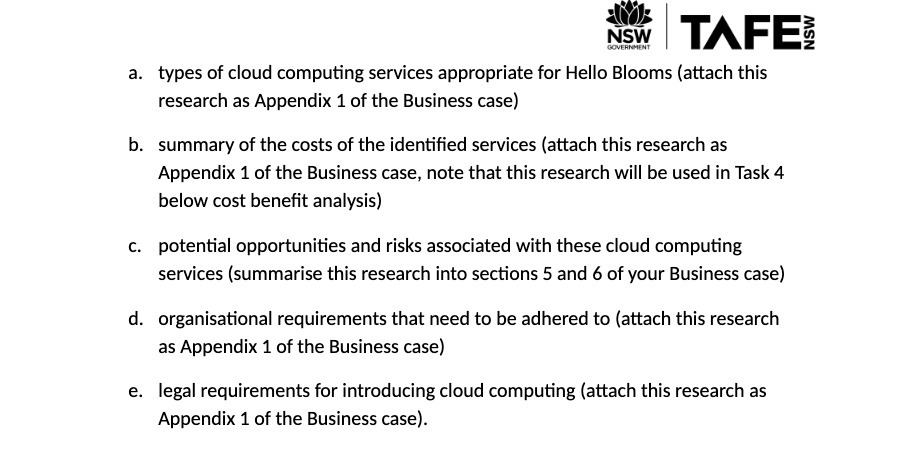 NSW GOVERNMENT TAFE NSW

a. types of cloud computing services appropriate for Hello Blooms (attach this research as Appendix 1 of the Business case)

b. summary of the costs of the identified services (attach this research as Appendix 1 of the Business case, note that this research will be used in Task 4 below cost benefit analysis)

c. potential opportunities and risks associated with these cloud computing services (summarise this research into sections 5 and 6 of your Business case)

d. organisational requirements that need to be adhered to (attach this research as Appendix 1 of the Business case)

e. legal requirements for introducing cloud computing (attach this research as Appendix 1 of the Business case).